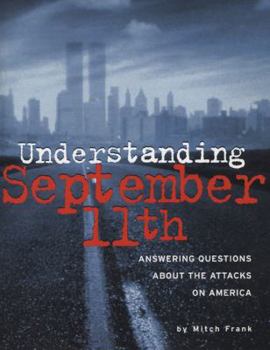 Understanding
September
11th

ANSWERING QUESTIONS
ABOUT THE ATTACKS
ON AMERICA

by Mitch Frank